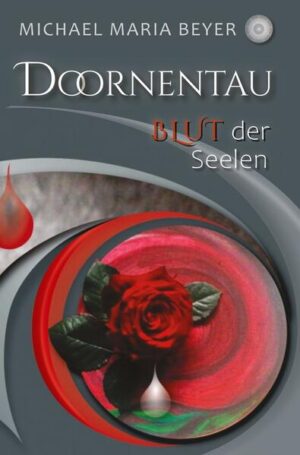 MICHAEL MARIA BEYER

DOORNENTAU

BLUT der Seelen